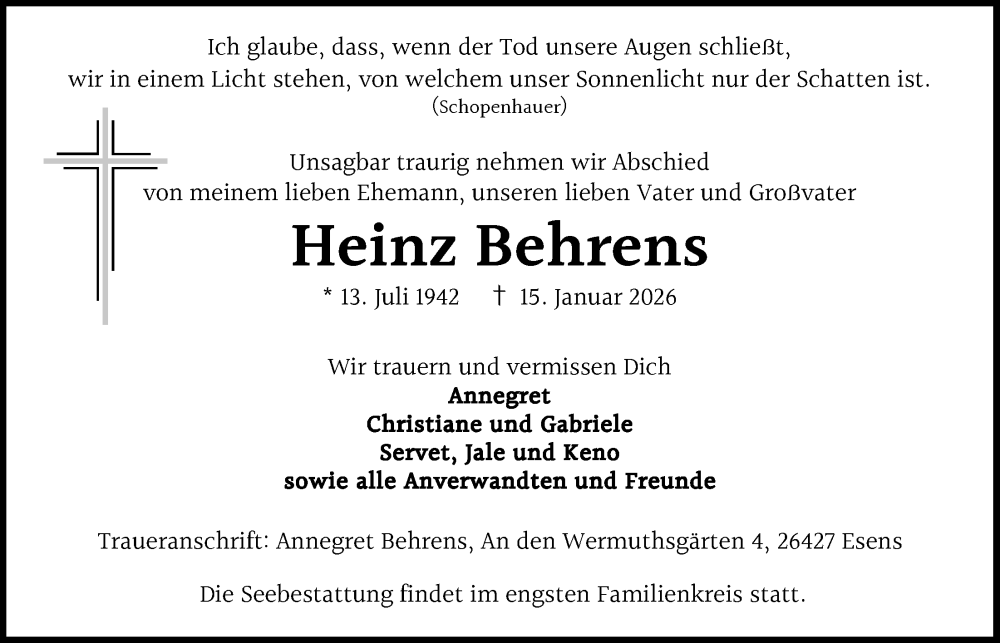 Ich glaube, dass, wenn der Tod unsere Augen schließt,
wir in einem Licht stehen, von welchem unser Sonnenlicht nur der Schatten ist.
(Schopenhauer)

Unsagbar traurig nehmen wir Abschied
von meinem lieben Ehemann, unseren lieben Vater und Großvater

Heinz Behrens

* 13. Juli 1942 † 15. Januar 2026

Wir trauern und vermissen Dich
Annegret
Christiane und Gabriele
Servet, Jale und Keno
sowie alle Anverwandten und Freunde

Traueranschrift: Annegret Behrens, An den Wermuthsgärten 4, 26427 Esens

Die Seebestattung findet im engsten Familienkreis statt.